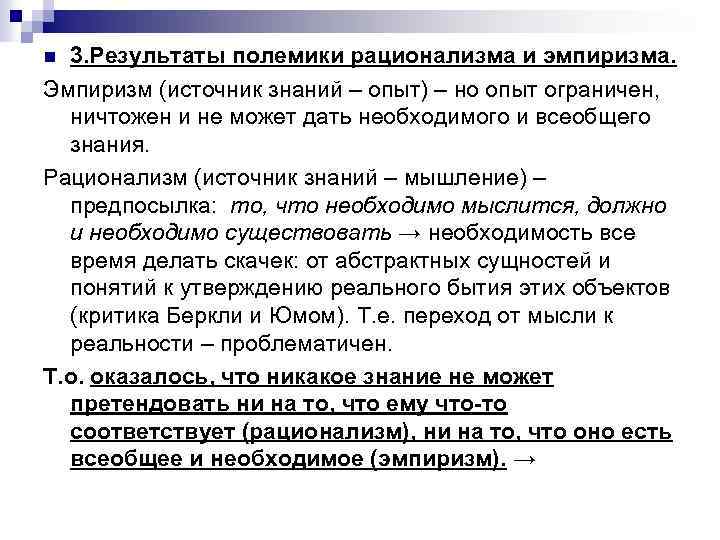 3.Результаты полемики рационализма и эмпиризма.

Эмпиризм (источник знаний – опыт) – но опыт ограничен, ничтожен и не может дать необходимого и всеобщего знания.

Рационализм (источник знаний – мышление) – предпосылка: то, что необходимо мыслится, должно и необходимо существовать → необходимость все время делать скачек: от абстрактных сущностей и понятий к утверждению реального бытия этих объектов (критика Беркли и Юмом). Т.е. переход от мысли к реальности – проблематичен.

Т.о. оказалось, что никакое знание не может претендовать ни на то, что ему что-то соответствует (рационализм), ни на то, что оно есть всеобщее и необходимое (эмпиризм). →